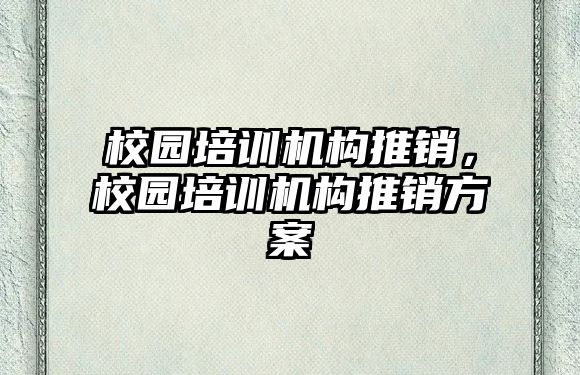 校园培训机构推销，校园培训机构推销方案